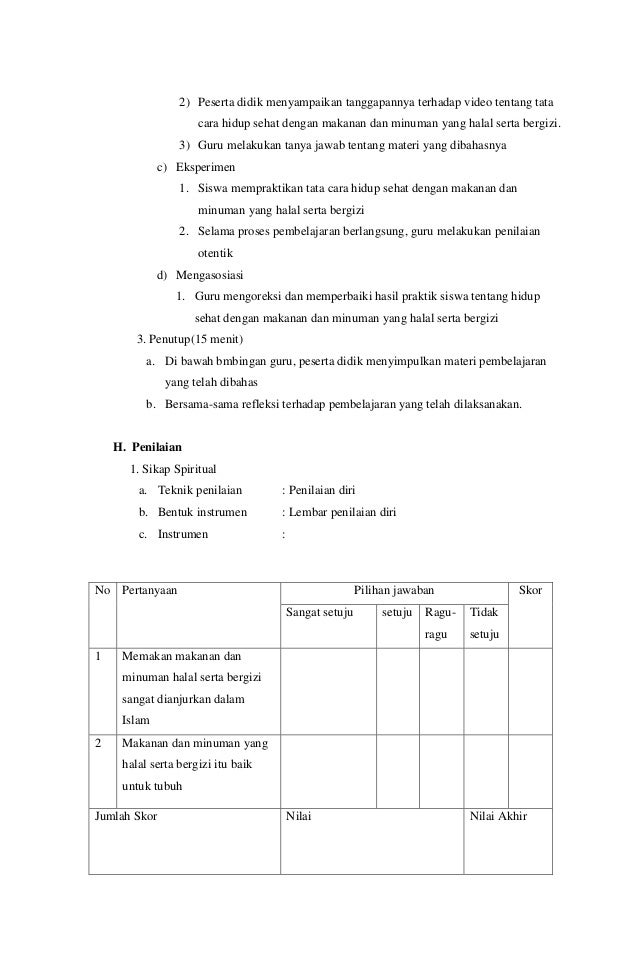 2) Peserta didik menyampaikan tanggapannya terhadap video tentang tata cara hidup sehat dengan makanan dan minuman yang halal serta bergizi.

3) Guru melakukan tanya jawab tentang materi yang dibahasnya

c) Eksperimen

1. Siswa mempraktikan tata cara hidup sehat dengan makanan dan minuman yang halal serta bergizi

2. Selama proses pembelajaran berlangsung, guru melakukan penilaian otentik

d) Mengasosiasi

1. Guru mengoreksi dan memperbaiki hasil praktik siswa tentang hidup sehat dengan makanan dan minuman yang halal serta bergizi

3. Penutup(15 menit)

a. Di bawah bmbingan guru, peserta didik menyimpulkan materi pembelajaran yang telah dibahas

b. Bersama-sama refleksi terhadap pembelajaran yang telah dilaksanakan.

H. Penilaian

1. Sikap Spiritual

a. Teknik penilaian : Penilaian diri

b. Bentuk instrumen : Lembar penilaian diri

c. Instrumen :

| No | Pertanyaan | Pilihan jawaban | | | | Skor |
|---|---|---|---|---|---|---|
| | | Sangat setuju | setuju | Ragu-ragu | Tidak setuju | |
| 1 | Memakan makanan dan minuman halal serta bergizi sangat dianjurkan dalam Islam | | | | | |
| 2 | Makanan dan minuman yang halal serta bergizi itu baik untuk tubuh | | | | | |
| Jumlah Skor | | Nilai | | | Nilai Akhir | |